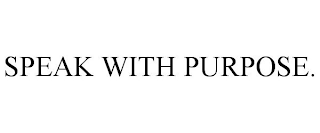 SPEAK WITH PURPOSE.